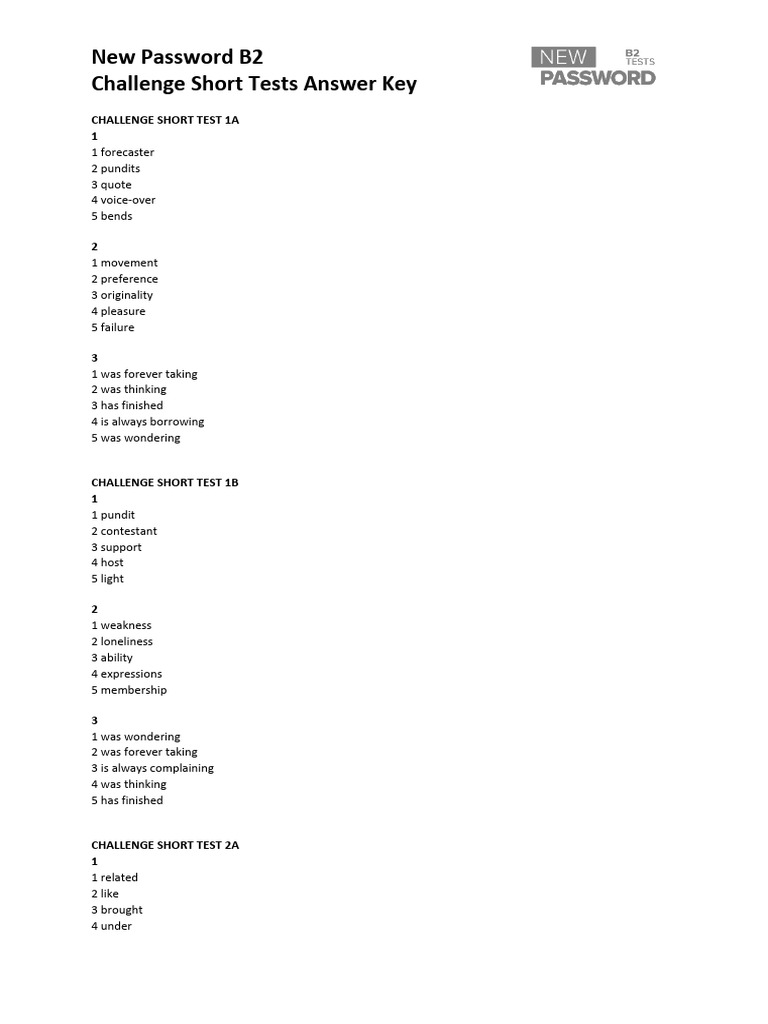 New Password B2
Challenge Short Tests Answer Key

NEW PASSWORD B2 TESTS

CHALLENGE SHORT TEST 1A
1
1 forecaster
2 pundits
3 quote
4 voice-over
5 bends

2
1 movement
2 preference
3 originality
4 pleasure
5 failure

3
1 was forever taking
2 was thinking
3 has finished
4 is always borrowing
5 was wondering

CHALLENGE SHORT TEST 1B
1
1 pundit
2 contestant
3 support
4 host
5 light

2
1 weakness
2 loneliness
3 ability
4 expressions
5 membership

3
1 was wondering
2 was forever taking
3 is always complaining
4 was thinking
5 has finished

CHALLENGE SHORT TEST 2A
1
1 related
2 like
3 brought
4 under